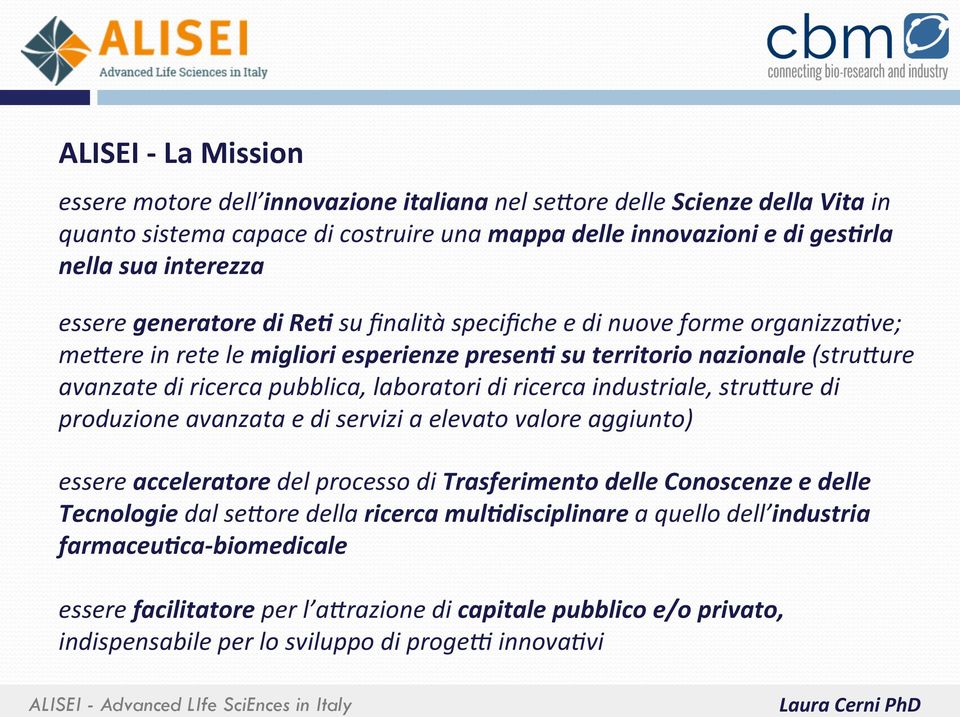 ALISEI
Advanced Life Sciences in Italy

cbm
connecting bio-research and industry

ALISEI - La Mission

essere motore dell'innovazione italiana nel settore delle Scienze della Vita in quanto sistema capace di costruire una mappa delle innovazioni e di gestirla nella sua interezza

essere generatore di Reti su finalità specifiche e di nuove forme organizzative; mettere in rete le migliori esperienze presenti su territorio nazionale (strutture avanzate di ricerca pubblica, laboratori di ricerca industriale, strutture di produzione avanzata e di servizi a elevato valore aggiunto)

essere acceleratore del processo di Trasferimento delle Conoscenze e delle Tecnologie dal settore della ricerca multidisciplinare a quello dell'industria farmaceutica-biomedicale

essere facilitatore per l'attrazione di capitale pubblico e/o privato, indispensabile per lo sviluppo di progetti innovativi

ALISEI - Advanced LIfe SciEnces in Italy

Laura Cerni PhD